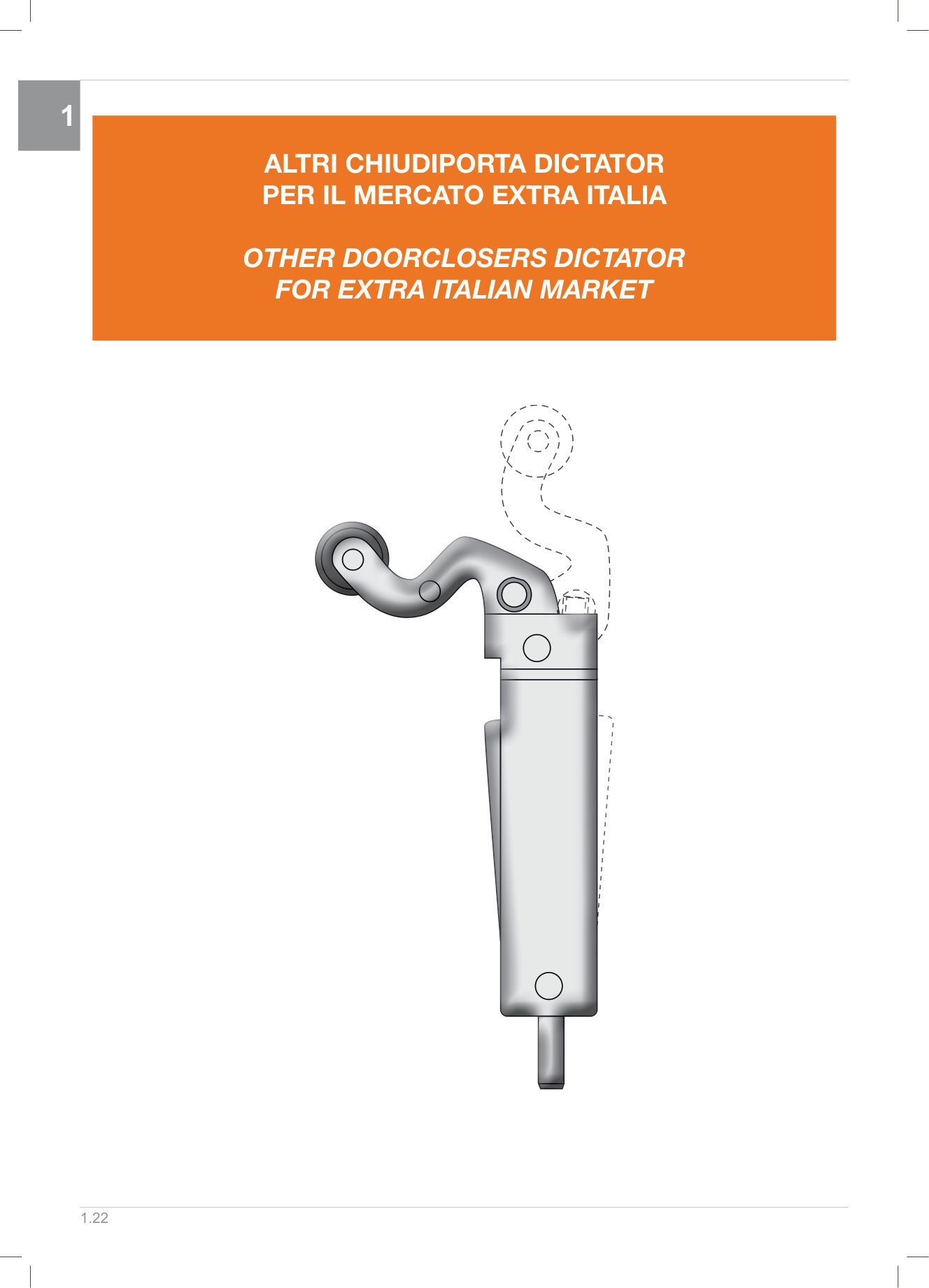 1

ALTRI CHIUDIPORTA DICTATOR
PER IL MERCATO EXTRA ITALIA

OTHER DOORCLOSERS DICTATOR
FOR EXTRA ITALIAN MARKET

1.22